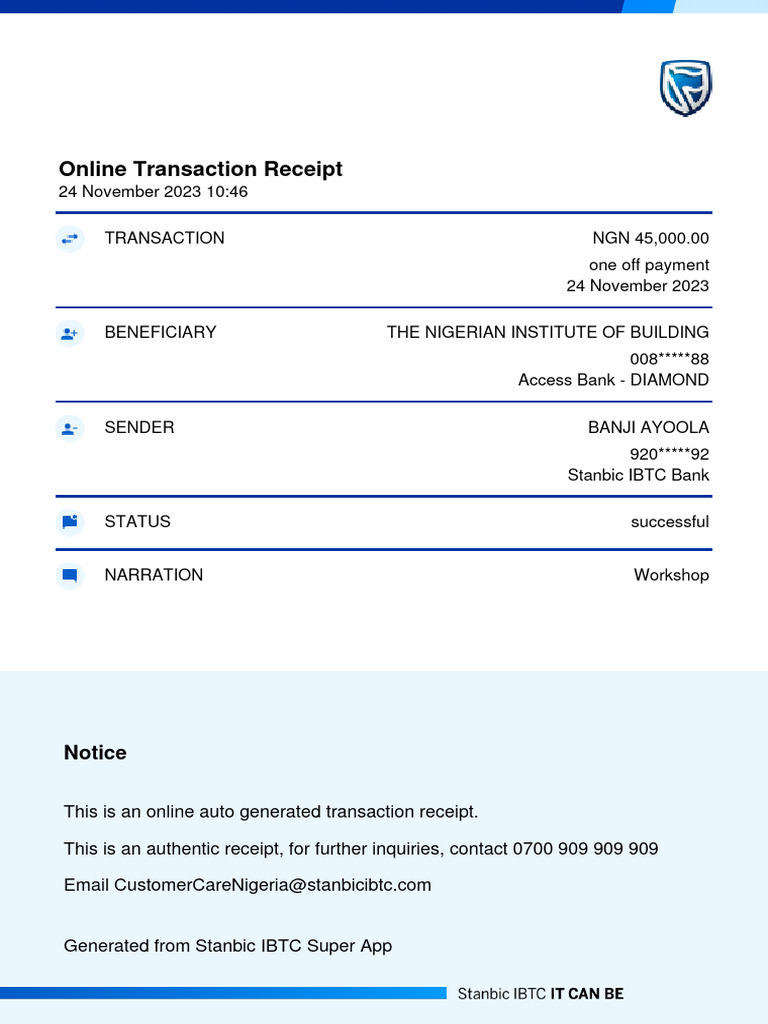 Online Transaction Receipt
24 November 2023 10:46

TRANSACTION NGN 45,000.00
one off payment
24 November 2023

BENEFICIARY THE NIGERIAN INSTITUTE OF BUILDING
008*****88
Access Bank - DIAMOND

SENDER BANJI AYOOLA
920*****92
Stanbic IBTC Bank

STATUS successful

NARRATION Workshop

Notice

This is an online auto generated transaction receipt.

This is an authentic receipt, for further inquiries, contact 0700 909 909 909

Email CustomerCareNigeria@stanbicibtc.com

Generated from Stanbic IBTC Super App

Stanbic IBTC IT CAN BE